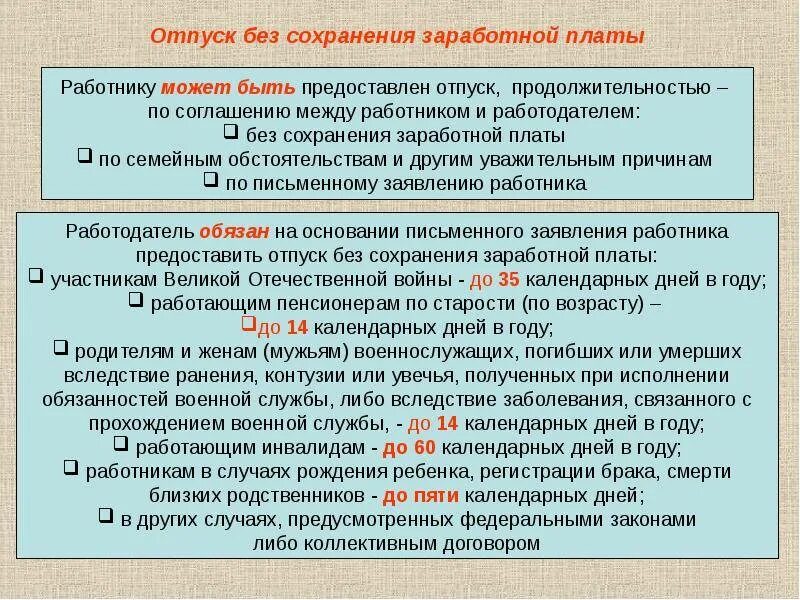 Отпуск без сохранения заработной платы

Работнику может быть предоставлен отпуск, продолжительностью – по соглашению между работником и работодателем:
❑ без сохранения заработной платы
❑ по семейным обстоятельствам и другим уважительным причинам
❑ по письменному заявлению работника

Работодатель обязан на основании письменного заявления работника предоставить отпуск без сохранения заработной платы:
❑ участникам Великой Отечественной войны - до 35 календарных дней в году;
❑ работающим пенсионерам по старости (по возрасту) –
❑до 14 календарных дней в году;
❑ родителям и женам (мужьям) военнослужащих, погибших или умерших вследствие ранения, контузии или увечья, полученных при исполнении обязанностей военной службы, либо вследствие заболевания, связанного с прохождением военной службы, - до 14 календарных дней в году;
❑ работающим инвалидам - до 60 календарных дней в году;
❑ работникам в случаях рождения ребенка, регистрации брака, смерти близких родственников - до пяти календарных дней;
❑ в других случаях, предусмотренных федеральными законами либо коллективным договором